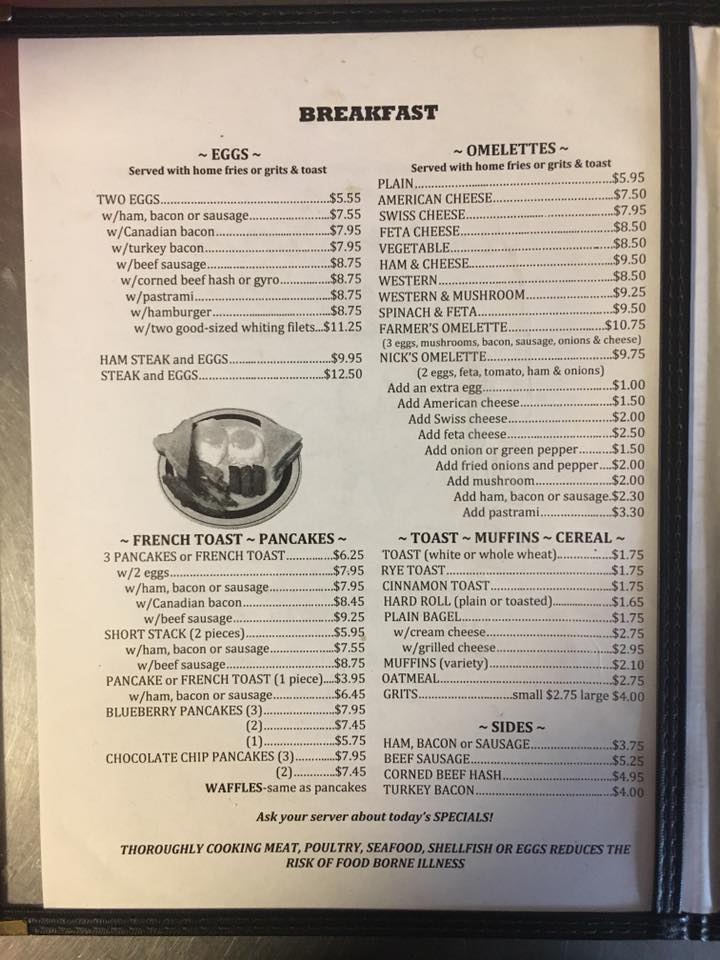 BREAKFAST

~ EGGS ~
Served with home fries or grits & toast

TWO EGGS $5.55
w/ham, bacon or sausage $7.55
w/Canadian bacon $7.95
w/turkey bacon $7.95
w/beef sausage $8.75
w/corned beef hash or gyro $8.75
w/pastrami $8.75
w/hamburger $8.75
w/two good-sized whiting filets $11.25

HAM STEAK and EGGS $9.95
STEAK and EGGS $12.50

~ FRENCH TOAST ~ PANCAKES ~
3 PANCAKES or FRENCH TOAST $6.25
w/2 eggs $7.95
w/ham, bacon or sausage $7.95
w/Canadian bacon $8.45
w/beef sausage $9.25
SHORT STACK (2 pieces) $5.95
w/ham, bacon or sausage $7.55
w/beef sausage $8.75
PANCAKE or FRENCH TOAST (1 piece) $3.95
w/ham, bacon or sausage $6.45
BLUEBERRY PANCAKES (3) $7.95
(2) $7.45
(1) $5.75
CHOCOLATE CHIP PANCAKES (3) $7.95
(2) $7.45
WAFFLES-same as pancakes

~ OMELETTES ~
Served with home fries or grits & toast
PLAIN $5.95
AMERICAN CHEESE $7.50
SWISS CHEESE $7.95
FETA CHEESE $8.50
VEGETABLE $8.50
HAM & CHEESE $9.50
WESTERN $8.50
WESTERN & MUSHROOM $9.25
SPINACH & FETA $9.50
FARMER'S OMELETTE $10.75
(3 eggs, mushrooms, bacon, sausage, onions & cheese)
NICK'S OMELETTE $9.75
(2 eggs, feta, tomato, ham & onions)
Add an extra egg $1.00
Add American cheese $1.50
Add Swiss cheese $2.00
Add feta cheese $2.50
Add onion or green pepper $1.50
Add fried onions and pepper $2.00
Add mushroom $2.00
Add ham, bacon or sausage $2.30
Add pastrami $3.30

~ TOAST ~ MUFFINS ~ CEREAL ~
TOAST (white or whole wheat) $1.75
RYE TOAST $1.75
CINNAMON TOAST $1.75
HARD ROLL (plain or toasted) $1.65
PLAIN BAGEL $1.75
w/cream cheese $2.75
w/grilled cheese $2.95
MUFFINS (variety) $2.10
OATMEAL $2.75
GRITS small $2.75 large $4.00

~ SIDES ~
HAM, BACON or SAUSAGE $3.75
BEEF SAUSAGE $5.25
CORNED BEEF HASH $4.95
TURKEY BACON $4.00

Ask your server about today's SPECIALS!

THOROUGHLY COOKING MEAT, POULTRY, SEAFOOD, SHELLFISH OR EGGS REDUCES THE RISK OF FOOD BORNE ILLNESS